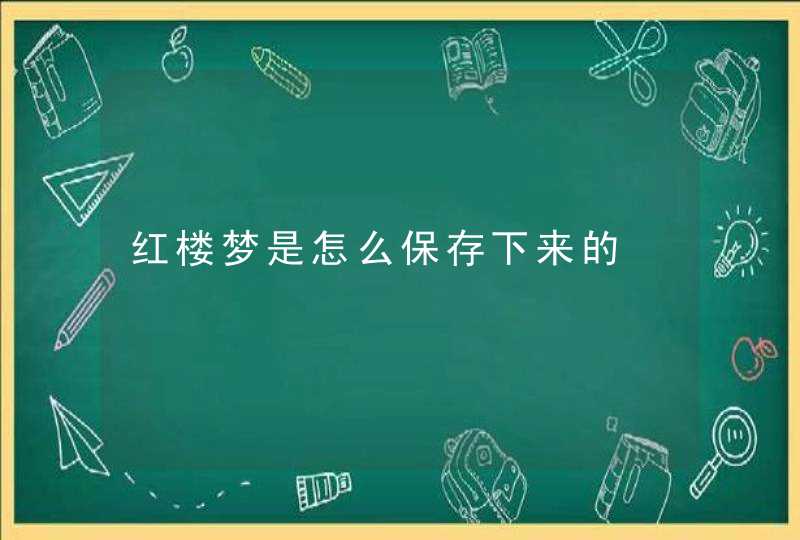 红楼梦是怎么保存下来的